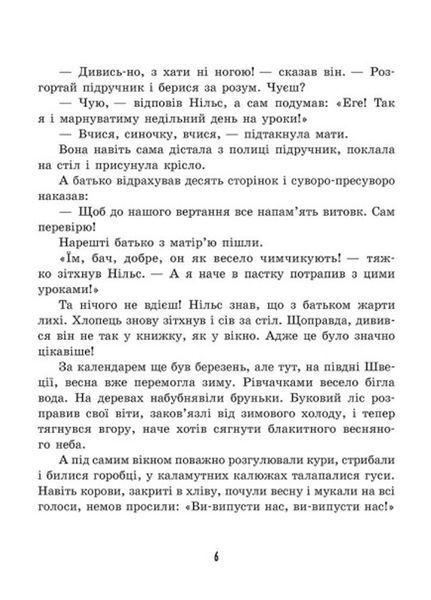 — Дивись-но, з хати ні ногою! — сказав він. — Розгортай підручник і берися за розум. Чуєш?

— Чую, — відповів Нільс, а сам подумав: «Еге! Так я і марнуватиму недільний день на уроки!»

— Вчися, синочку, вчися, — підтакнула мати.

Вона навіть сама дістала з полиці підручник, поклала на стіл і присунула крісло.

А батько відрахував десять сторінок і суворо-пресуворо наказав:

— Щоб до нашого вертання все напам'ять витовк. Сам перевірю!

Нарешті батько з матір'ю пішли.

«Їм, бач, добре, он як весело чимчикують! — тяжко зітхнув Нільс. — А я наче в пастку потрапив з цими уроками!»

Та нічого не вдієш! Нільс знав, що з батьком жарти лихі. Хлопець знову зітхнув і сів за стіл. Щоправда, дивився він не так у книжку, як у вікно. Адже це було значно цікавіше!

За календарем ще був березень, але тут, на півдні Швеції, весна вже перемогла зиму. Рівчачками весело бігла вода. На деревах набубнявіли бруньки. Буковий ліс розправив свої віти, заков'язлі від зимового холоду, і тепер тягнувся вгору, наче хотів сягнути блакитного весняного неба.

А під самим вікном поважно розгулювали кури, стрибали і билися горобці, у каламутних калюжах талапалися гуси. Навіть корови, закриті в хліву, почули весну і мукали на всі голоси, немов просили: «Ви-випусти нас, ви-випусти нас!»

6